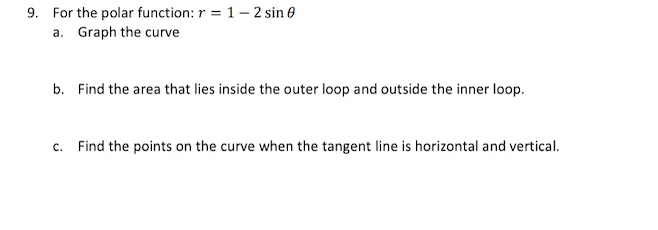 9. For the polar function: $r = 1 - 2\sin\theta$

a. Graph the curve

b. Find the area that lies inside the outer loop and outside the inner loop.

c. Find the points on the curve when the tangent line is horizontal and vertical.